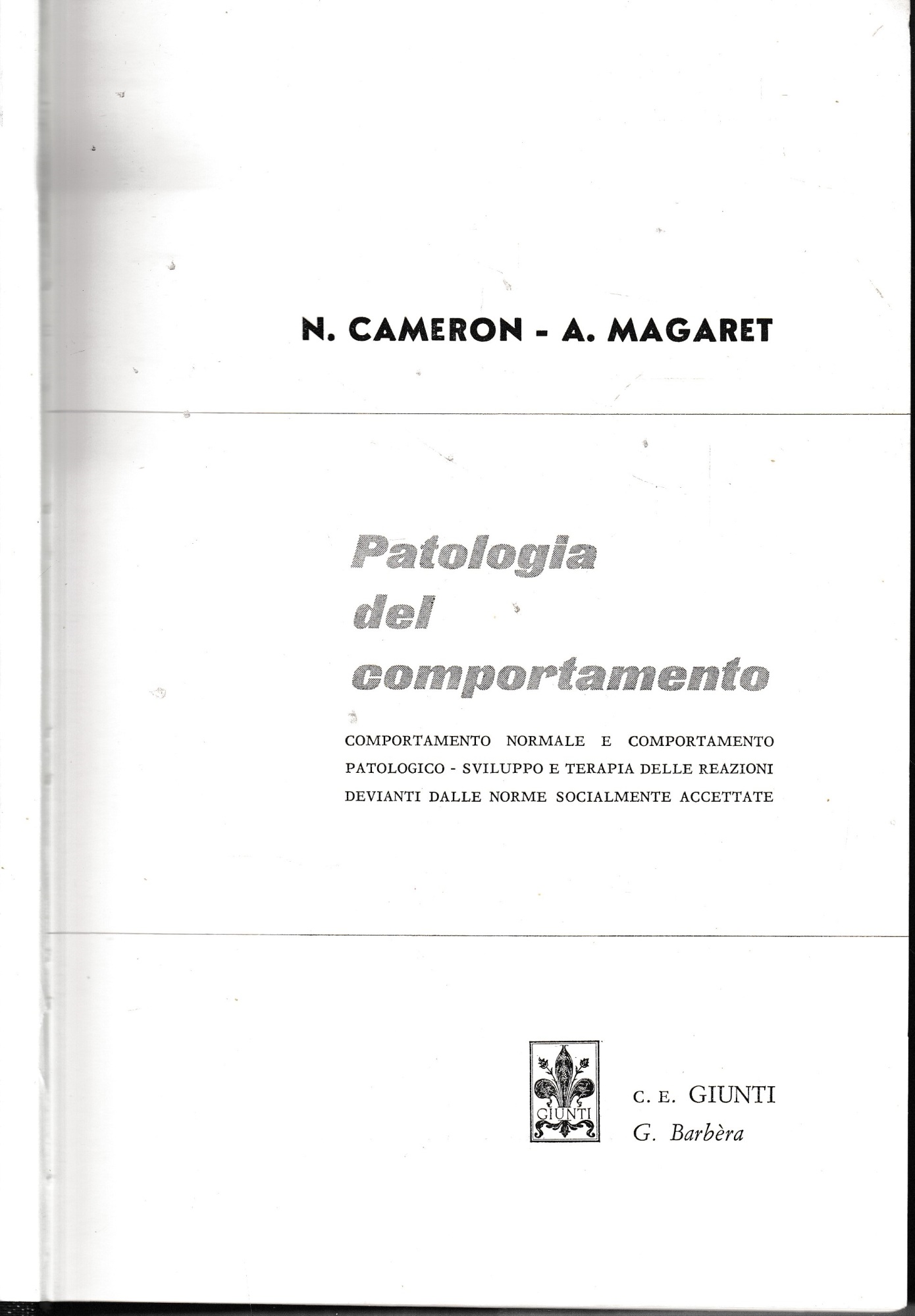 N. CAMERON - A. MAGARET

Patologia del comportamento

COMPORTAMENTO NORMALE E COMPORTAMENTO PATOLOGICO - SVILUPPO E TERAPIA DELLE REAZIONI DEVIANTI DALLE NORME SOCIALMENTE ACCETTATE

GIUNTI

C. E. GIUNTI
G. Barbèra